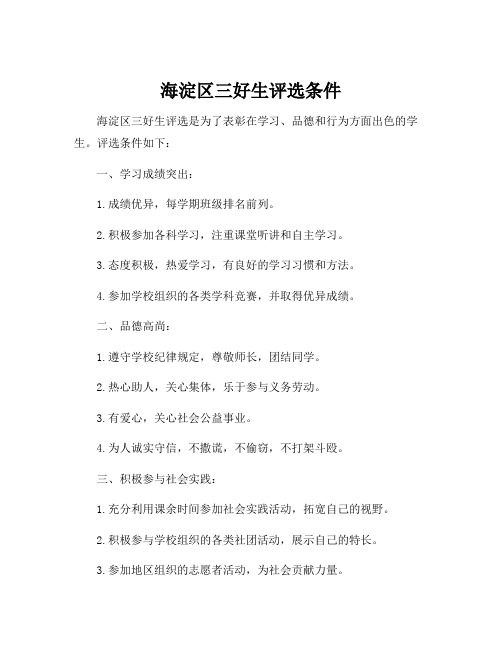 海淀区三好生评选条件

海淀区三好生评选是为了表彰在学习、品德和行为方面出色的学生。评选条件如下：

一、学习成绩突出：

1. 成绩优异，每学期班级排名前列。

2. 积极参加各科学习，注重课堂听讲和自主学习。

3. 态度积极，热爱学习，有良好的学习习惯和方法。

4. 参加学校组织的各类学科竞赛，并取得优异成绩。

二、品德高尚：

1. 遵守学校纪律规定，尊敬师长，团结同学。

2. 热心助人，关心集体，乐于参与义务劳动。

3. 有爱心，关心社会公益事业。

4. 为人诚实守信，不撒谎，不偷窃，不打架斗殴。

三、积极参与社会实践：

1. 充分利用课余时间参加社会实践活动，拓宽自己的视野。

2. 积极参与学校组织的各类社团活动，展示自己的特长。

3. 参加地区组织的志愿者活动，为社会贡献力量。